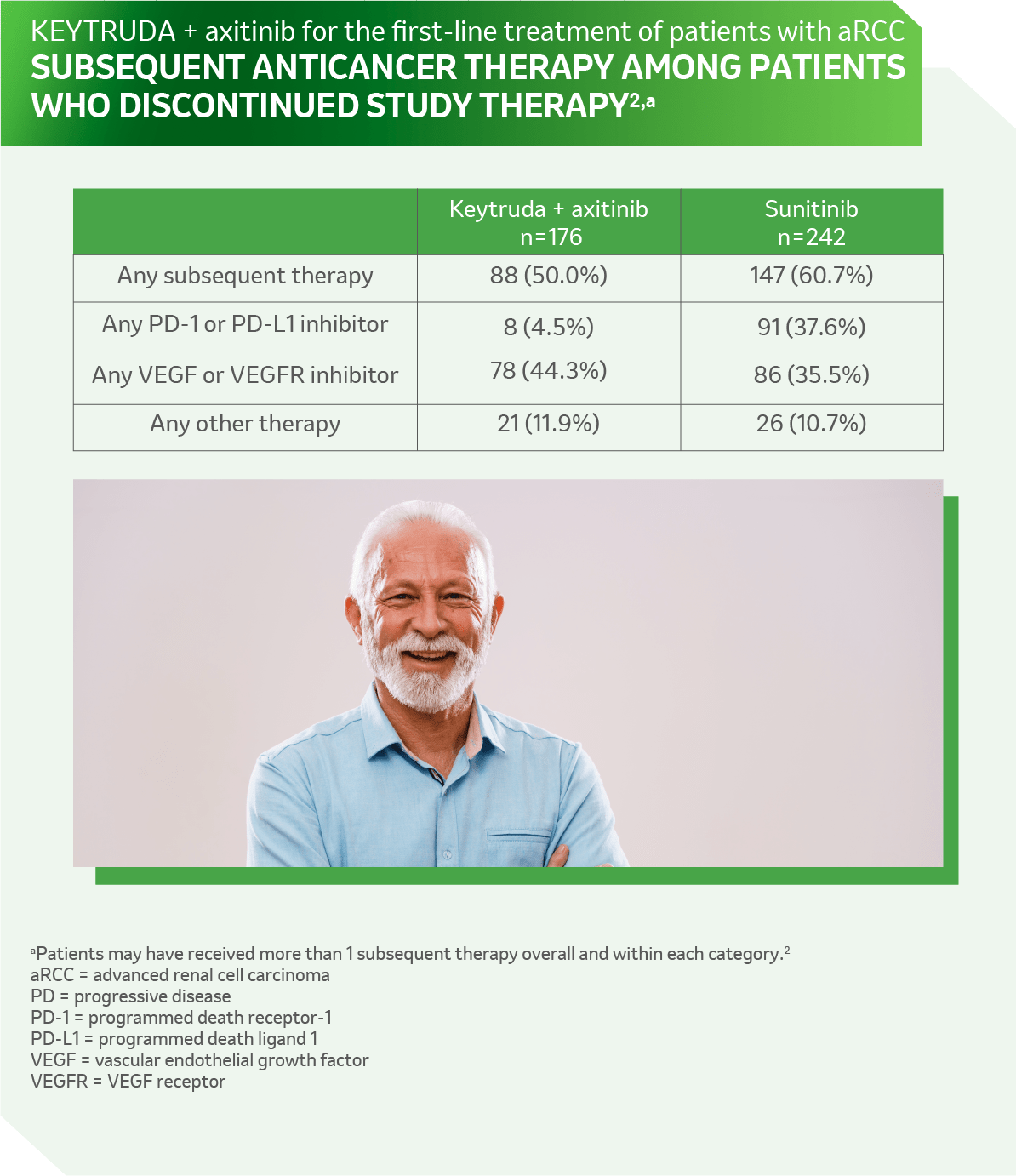 KEYTRUDA + axitinib for the first-line treatment of patients with aRCC

SUBSEQUENT ANTICANCER THERAPY AMONG PATIENTS WHO DISCONTINUED STUDY THERAPY$^{2,a}$

| | Keytruda + axitinib n=176 | Sunitinib n=242 |
|---|---|---|
| Any subsequent therapy | 88 (50.0%) | 147 (60.7%) |
| Any PD-1 or PD-L1 inhibitor | 8 (4.5%) | 91 (37.6%) |
| Any VEGF or VEGFR inhibitor | 78 (44.3%) | 86 (35.5%) |
| Any other therapy | 21 (11.9%) | 26 (10.7%) |

$^a$Patients may have received more than 1 subsequent therapy overall and within each category.$^2$
aRCC = advanced renal cell carcinoma
PD = progressive disease
PD-1 = programmed death receptor-1
PD-L1 = programmed death ligand 1
VEGF = vascular endothelial growth factor
VEGFR = VEGF receptor